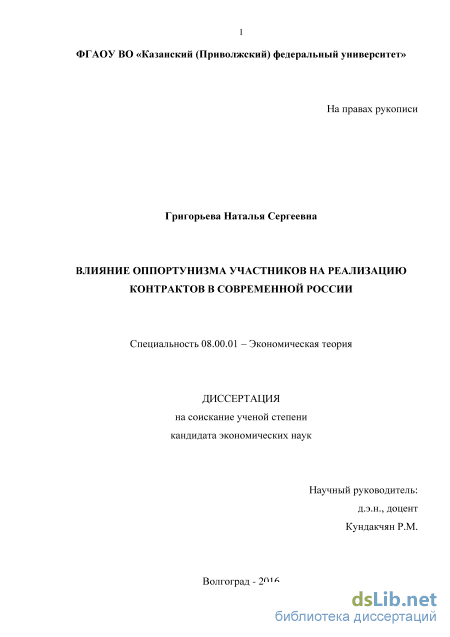 1

ФГАОУ ВО «Казанский (Приволжский) федеральный университет»

На правах рукописи

Григорьева Наталья Сергеевна

ВЛИЯНИЕ ОППОРТУНИЗМА УЧАСТНИКОВ НА РЕАЛИЗАЦИЮ КОНТРАКТОВ В СОВРЕМЕННОЙ РОССИИ

Специальность 08.00.01 – Экономическая теория

ДИССЕРТАЦИЯ
на соискание ученой степени
кандидата экономических наук

Научный руководитель:
д.э.н., доцент
Кундакчян Р.М.

Волгоград - 2016

dsLib.net
библиотека диссертаций